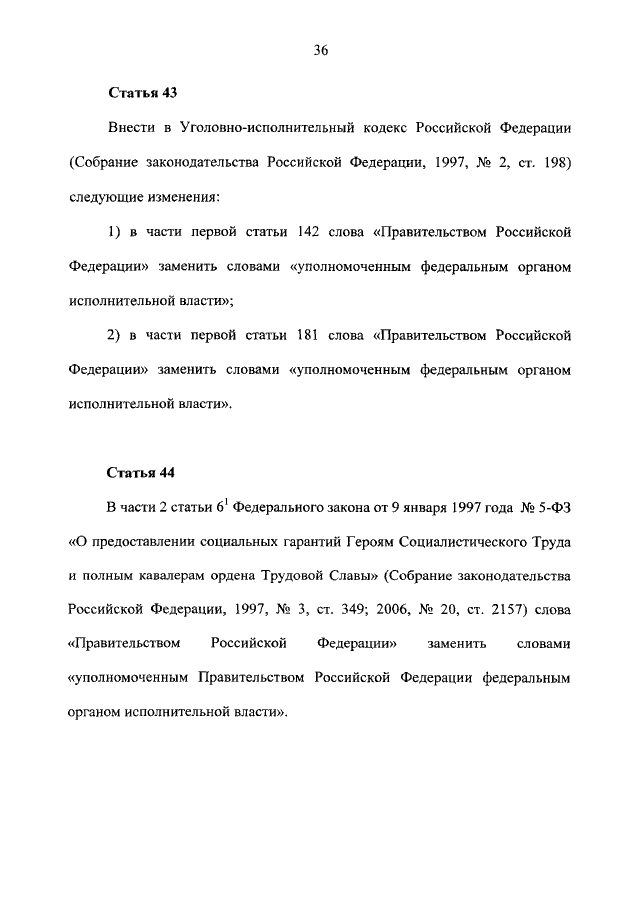 36

Статья 43

Внести в Уголовно-исполнительный кодекс Российской Федерации (Собрание законодательства Российской Федерации, 1997, № 2, ст. 198) следующие изменения:

1) в части первой статьи 142 слова «Правительством Российской Федерации» заменить словами «уполномоченным федеральным органом исполнительной власти»;

2) в части первой статьи 181 слова «Правительством Российской Федерации» заменить словами «уполномоченным федеральным органом исполнительной власти».

Статья 44

В части 2 статьи $6^1$ Федерального закона от 9 января 1997 года № 5-ФЗ «О предоставлении социальных гарантий Героям Социалистического Труда и полным кавалерам ордена Трудовой Славы» (Собрание законодательства Российской Федерации, 1997, № 3, ст. 349; 2006, № 20, ст. 2157) слова «Правительством Российской Федерации» заменить словами «уполномоченным Правительством Российской Федерации федеральным органом исполнительной власти».